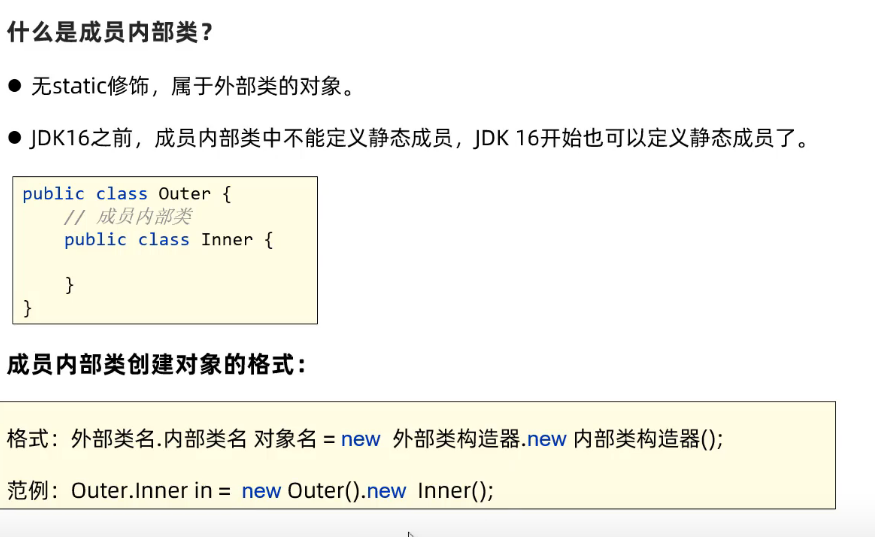 什么是成员内部类？

• 无static修饰，属于外部类的对象。

• JDK16之前，成员内部类中不能定义静态成员，JDK 16开始也可以定义静态成员了。

public class Outer {
    // 成员内部类
    public class Inner {

    }
}

成员内部类创建对象的格式：

格式：外部类名.内部类名 对象名 = new 外部类构造器.new 内部类构造器();

范例：Outer.Inner in = new Outer().new Inner();